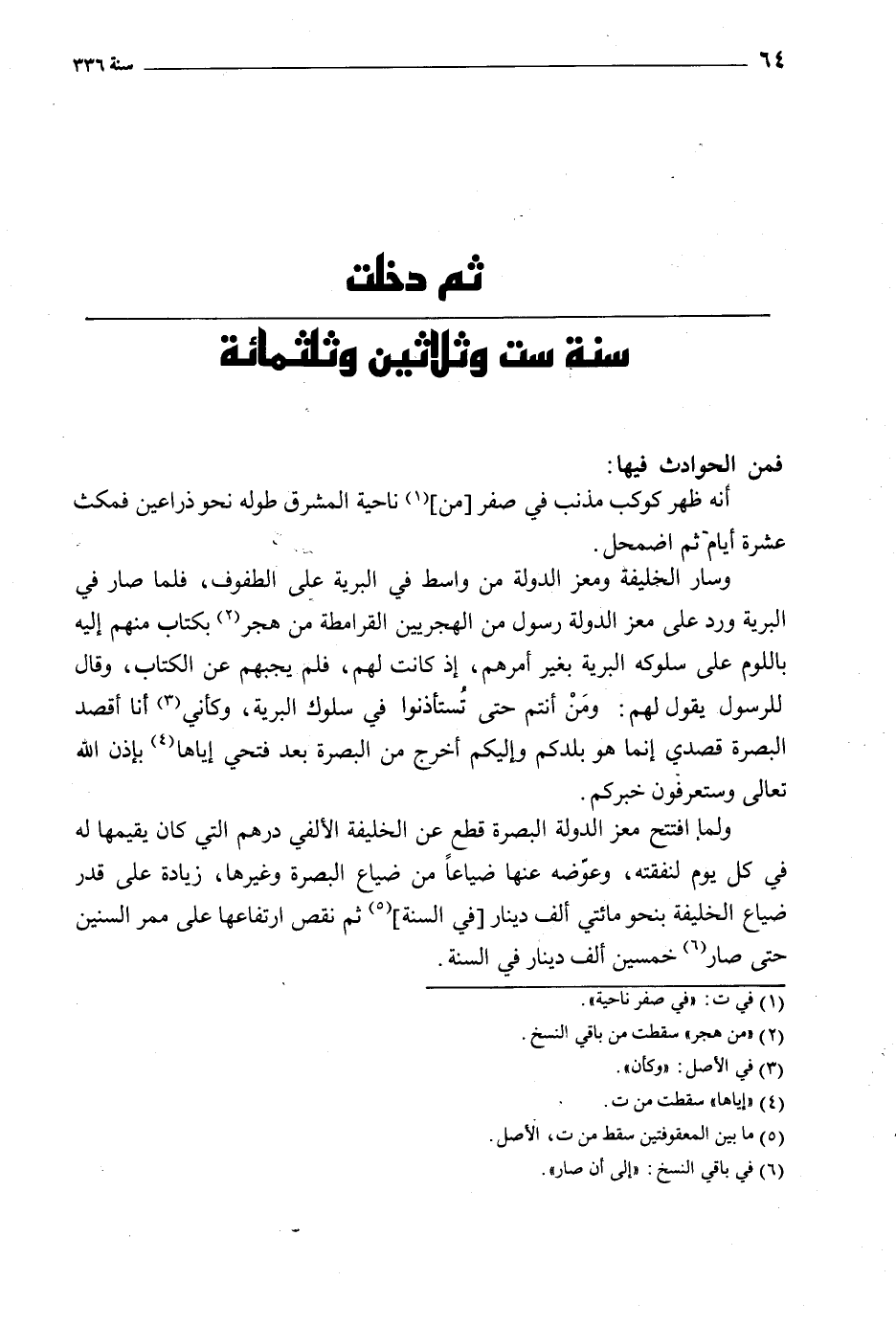 ٦٤ سنة ٣٣٦

ثم دخلت
سنة ست وثلاثين وثلثمائة

فمن الحوادث فيها:
أنه ظهر كوكب مذنب في صفر [من]$^{(١)}$ ناحية المشرق طوله نحو ذراعين فمكث عشرة أيام ثم اضمحل.

وسار الخليفة ومعز الدولة من واسط في البرية على الطفوف، فلما صار في البرية ورد على معز الدولة رسول من الهجريين القرامطة من هجر$^{(٢)}$ بكتاب منهم إليه باللوم على سلوكه البرية بغير أمرهم، إذ كانت لهم، فلم يجبهم عن الكتاب، وقال للرسول يقول لهم: ومَنْ أنتم حتى تُستأذنوا في سلوك البرية، وكأني$^{(٣)}$ أنا أقصد البصرة قصدي إنما هو بلدكم وإليكم أخرج من البصرة بعد فتحي إياها$^{(٤)}$ بإذن الله تعالى وستعرفون خبركم.

ولما افتتح معز الدولة البصرة قطع عن الخليفة الألفي درهم التي كان يقيمها له في كل يوم لنفقته، وعوّضه عنها ضياعاً من ضياع البصرة وغيرها، زيادة على قدر ضياع الخليفة بنحو مائتي ألف دينار [في السنة]$^{(٥)}$ ثم نقص ارتفاعها على ممر السنين حتى صار$^{(٦)}$ خمسين ألف دينار في السنة.

(١) في ت: «في صفر ناحية».
(٢) «من هجر» سقطت من باقي النسخ.
(٣) في الأصل: «وكأن».
(٤) «إياها» سقطت من ت.
(٥) ما بين المعقوفتين سقط من ت، الأصل.
(٦) في باقي النسخ: «إلى أن صار».